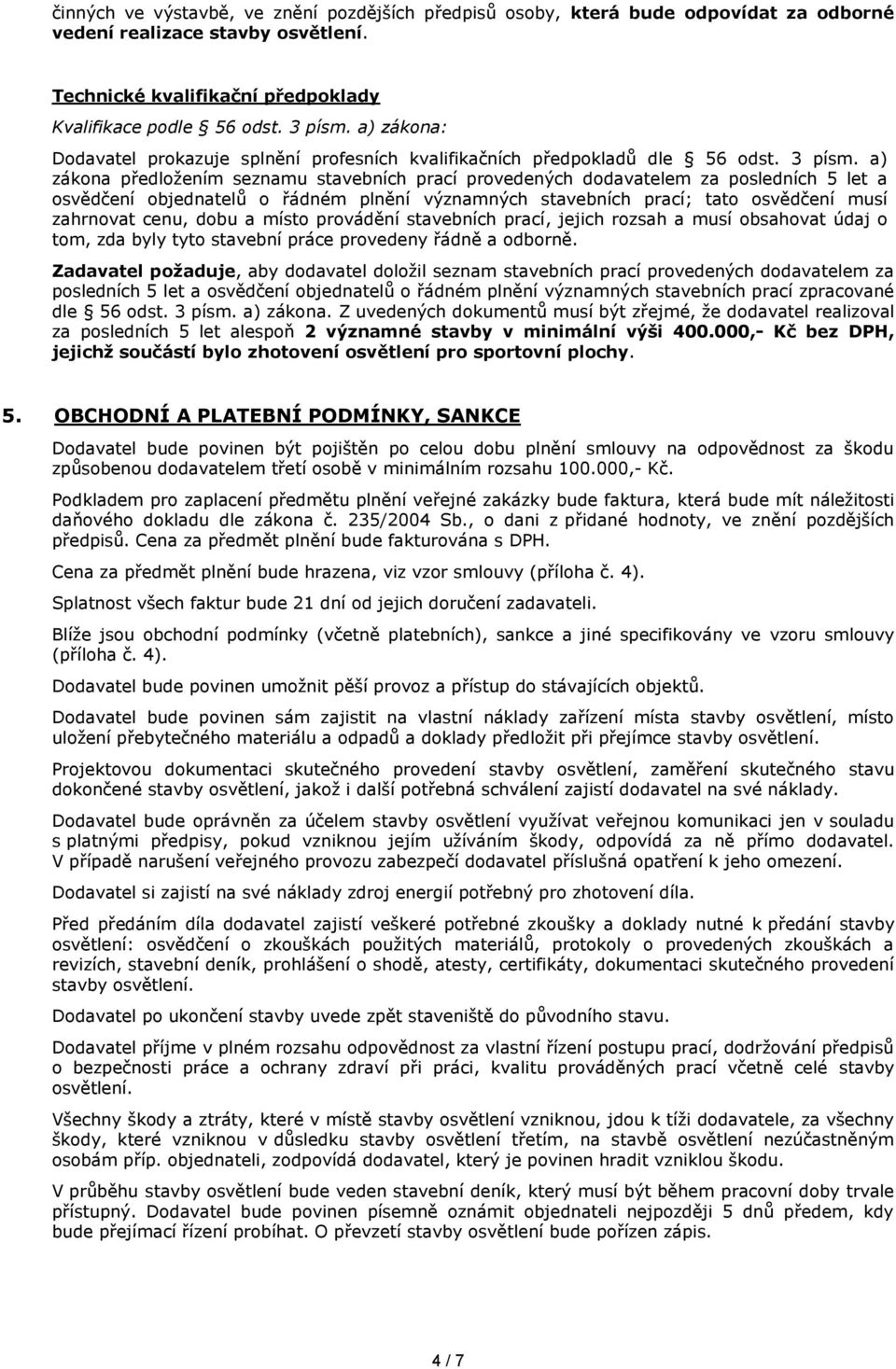 činných ve výstavbě, ve znění pozdějších předpisů osoby, která bude odpovídat za odborné vedení realizace stavby osvětlení.

Technické kvalifikační předpoklady

Kvalifikace podle § 56 odst. 3 písm. a) zákona:

Dodavatel prokazuje splnění profesních kvalifikačních předpokladů dle § 56 odst. 3 písm. a) zákona předložením seznamu stavebních prací provedených dodavatelem za posledních 5 let a osvědčení objednatelů o řádném plnění významných stavebních prací; tato osvědčení musí zahrnovat cenu, dobu a místo provádění stavebních prací, jejich rozsah a musí obsahovat údaj o tom, zda byly tyto stavební práce provedeny řádně a odborně.

Zadavatel požaduje, aby dodavatel doložil seznam stavebních prací provedených dodavatelem za posledních 5 let a osvědčení objednatelů o řádném plnění významných stavebních prací zpracované dle § 56 odst. 3 písm. a) zákona. Z uvedených dokumentů musí být zřejmé, že dodavatel realizoval za posledních 5 let alespoň 2 významné stavby v minimální výši 400.000,- Kč bez DPH, jejichž součástí bylo zhotovení osvětlení pro sportovní plochy.

5. OBCHODNÍ A PLATEBNÍ PODMÍNKY, SANKCE

Dodavatel bude povinen být pojištěn po celou dobu plnění smlouvy na odpovědnost za škodu způsobenou dodavatelem třetí osobě v minimálním rozsahu 100.000,- Kč.

Podkladem pro zaplacení předmětu plnění veřejné zakázky bude faktura, která bude mít náležitosti daňového dokladu dle zákona č. 235/2004 Sb., o dani z přidané hodnoty, ve znění pozdějších předpisů. Cena za předmět plnění bude fakturována s DPH.

Cena za předmět plnění bude hrazena, viz vzor smlouvy (příloha č. 4).

Splatnost všech faktur bude 21 dní od jejich doručení zadavateli.

Blíže jsou obchodní podmínky (včetně platebních), sankce a jiné specifikovány ve vzoru smlouvy (příloha č. 4).

Dodavatel bude povinen umožnit pěší provoz a přístup do stávajících objektů.

Dodavatel bude povinen sám zajistit na vlastní náklady zařízení místa stavby osvětlení, místo uložení přebytečného materiálu a odpadů a doklady předložit při přejímce stavby osvětlení.

Projektovou dokumentaci skutečného provedení stavby osvětlení, zaměření skutečného stavu dokončené stavby osvětlení, jakož i další potřebná schválení zajistí dodavatel na své náklady.

Dodavatel bude oprávněn za účelem stavby osvětlení využívat veřejnou komunikaci jen v souladu s platnými předpisy, pokud vzniknou jejím užíváním škody, odpovídá za ně přímo dodavatel. V případě narušení veřejného provozu zabezpečí dodavatel příslušná opatření k jeho omezení.

Dodavatel si zajistí na své náklady zdroj energií potřebný pro zhotovení díla.

Před předáním díla dodavatel zajistí veškeré potřebné zkoušky a doklady nutné k předání stavby osvětlení: osvědčení o zkouškách použitých materiálů, protokoly o provedených zkouškách a revizích, stavební deník, prohlášení o shodě, atesty, certifikáty, dokumentaci skutečného provedení stavby osvětlení.

Dodavatel po ukončení stavby uvede zpět staveniště do původního stavu.

Dodavatel příjme v plném rozsahu odpovědnost za vlastní řízení postupu prací, dodržování předpisů o bezpečnosti práce a ochrany zdraví při práci, kvalitu prováděných prací včetně celé stavby osvětlení.

Všechny škody a ztráty, které v místě stavby osvětlení vzniknou, jdou k tíži dodavatele, za všechny škody, které vzniknou v důsledku stavby osvětlení třetím, na stavbě osvětlení nezúčastněným osobám příp. objednateli, zodpovídá dodavatel, který je povinen hradit vzniklou škodu.

V průběhu stavby osvětlení bude veden stavební deník, který musí být během pracovní doby trvale přístupný. Dodavatel bude povinen písemně oznámit objednateli nejpozději 5 dnů předem, kdy bude přejímací řízení probíhat. O převzetí stavby osvětlení bude pořízen zápis.

4 / 7